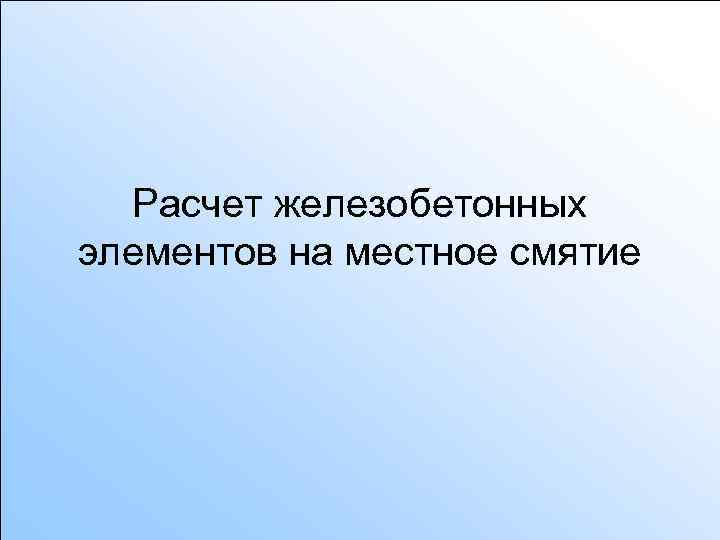 Расчет железобетонных элементов на местное смятие